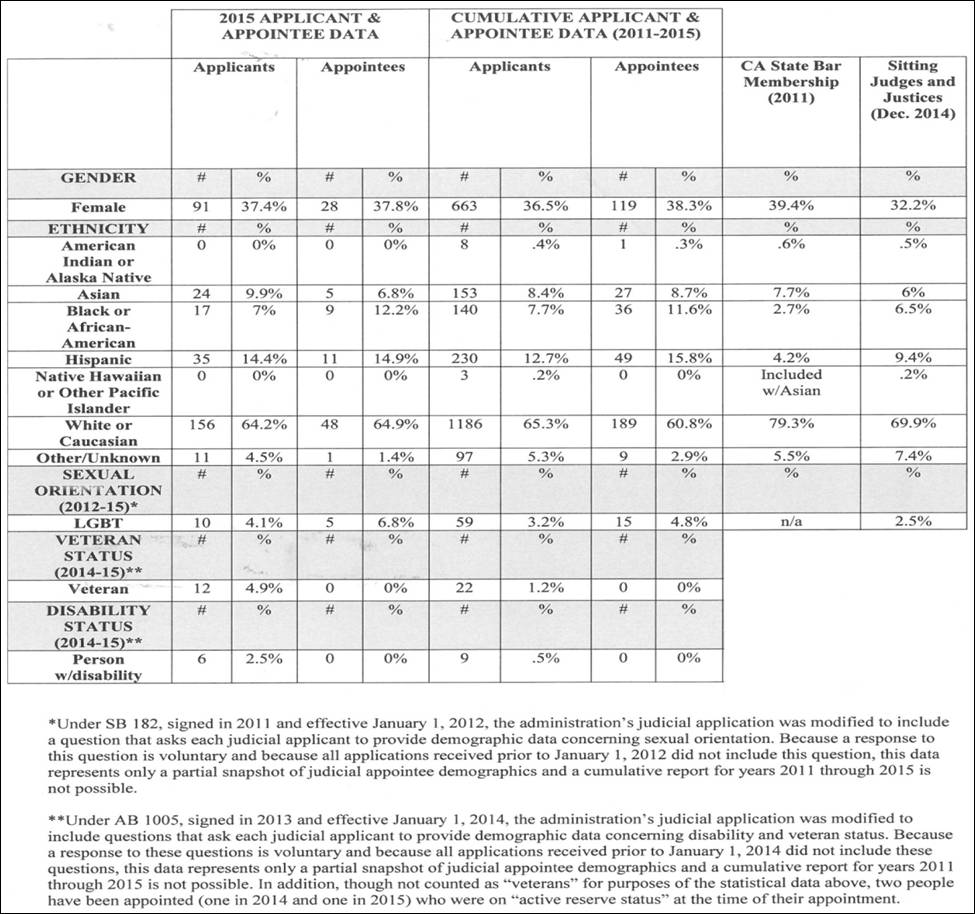 | | 2015 APPLICANT & APPOINTEE DATA | | | | CUMULATIVE APPLICANT & APPOINTEE DATA (2011-2015) | | | | | |
|---|---|---|---|---|---|---|---|---|---|---|
| | Applicants | | Appointees | | Applicants | | Appointees | | CA State Bar Membership (2011) | Sitting Judges and Justices (Dec. 2014) |
| GENDER | # | % | # | % | # | % | # | % | % | % |
| Female | 91 | 37.4% | 28 | 37.8% | 663 | 36.5% | 119 | 38.3% | 39.4% | 32.2% |
| ETHNICITY | # | % | # | % | # | % | # | % | % | % |
| American Indian or Alaska Native | 0 | 0% | 0 | 0% | 8 | .4% | 1 | .3% | .6% | .5% |
| Asian | 24 | 9.9% | 5 | 6.8% | 153 | 8.4% | 27 | 8.7% | 7.7% | 6% |
| Black or African-American | 17 | 7% | 9 | 12.2% | 140 | 7.7% | 36 | 11.6% | 2.7% | 6.5% |
| Hispanic | 35 | 14.4% | 11 | 14.9% | 230 | 12.7% | 49 | 15.8% | 4.2% | 9.4% |
| Native Hawaiian or Other Pacific Islander | 0 | 0% | 0 | 0% | 3 | .2% | 0 | 0% | Included w/Asian | .2% |
| White or Caucasian | 156 | 64.2% | 48 | 64.9% | 1186 | 65.3% | 189 | 60.8% | 79.3% | 69.9% |
| Other/Unknown | 11 | 4.5% | 1 | 1.4% | 97 | 5.3% | 9 | 2.9% | 5.5% | 7.4% |
| SEXUAL ORIENTATION (2012-15)* | # | % | # | % | # | % | # | % | % | % |
| LGBT | 10 | 4.1% | 5 | 6.8% | 59 | 3.2% | 15 | 4.8% | n/a | 2.5% |
| VETERAN STATUS (2014-15)** | # | % | # | % | # | % | # | % | | |
| Veteran | 12 | 4.9% | 0 | 0% | 22 | 1.2% | 0 | 0% | | |
| DISABILITY STATUS (2014-15)** | # | % | # | % | # | % | # | % | | |
| Person w/disability | 6 | 2.5% | 0 | 0% | 9 | .5% | 0 | 0% | | |

*Under SB 182, signed in 2011 and effective January 1, 2012, the administration's judicial application was modified to include a question that asks each judicial applicant to provide demographic data concerning sexual orientation. Because a response to this question is voluntary and because all applications received prior to January 1, 2012 did not include this question, this data represents only a partial snapshot of judicial appointee demographics and a cumulative report for years 2011 through 2015 is not possible.

**Under AB 1005, signed in 2013 and effective January 1, 2014, the administration's judicial application was modified to include questions that ask each judicial applicant to provide demographic data concerning disability and veteran status. Because a response to these questions is voluntary and because all applications received prior to January 1, 2014 did not include these questions, this data represents only a partial snapshot of judicial appointee demographics and a cumulative report for years 2011 through 2015 is not possible. In addition, though not counted as "veterans" for purposes of the statistical data above, two people have been appointed (one in 2014 and one in 2015) who were on "active reserve status" at the time of their appointment.